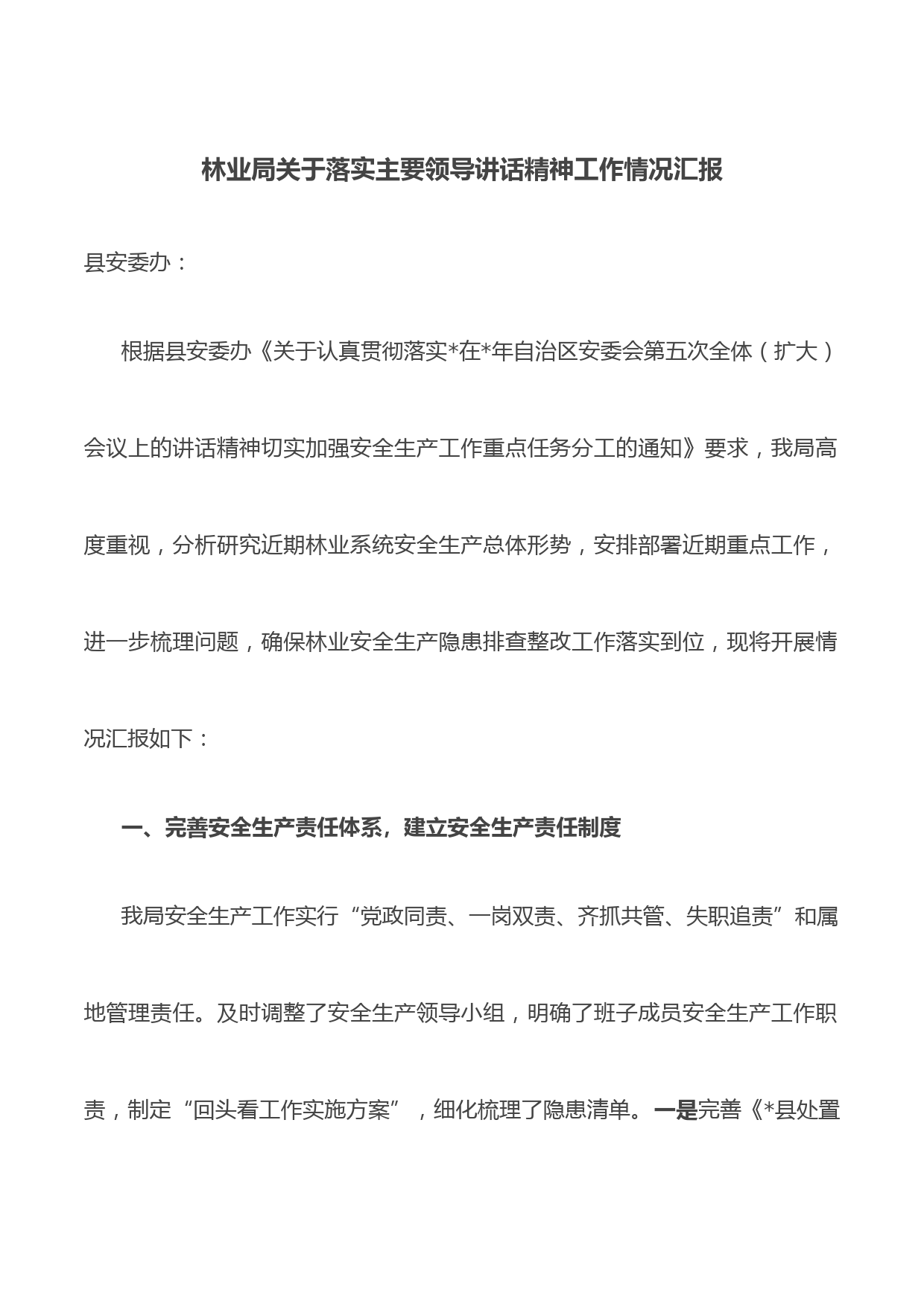 林业局关于落实主要领导讲话精神工作情况汇报

县安委办：

根据县安委办《关于认真贯彻落实*在*年自治区安委会第五次全体（扩大）会议上的讲话精神切实加强安全生产工作重点任务分工的通知》要求，我局高度重视，分析研究近期林业系统安全生产总体形势，安排部署近期重点工作，进一步梳理问题，确保林业安全生产隐患排查整改工作落实到位，现将开展情况汇报如下：

一、完善安全生产责任体系，建立安全生产责任制度

我局安全生产工作实行“党政同责、一岗双责、齐抓共管、失职追责”和属地管理责任。及时调整了安全生产领导小组，明确了班子成员安全生产工作职责，制定“回头看工作实施方案”，细化梳理了隐患清单。一是完善《*县处置